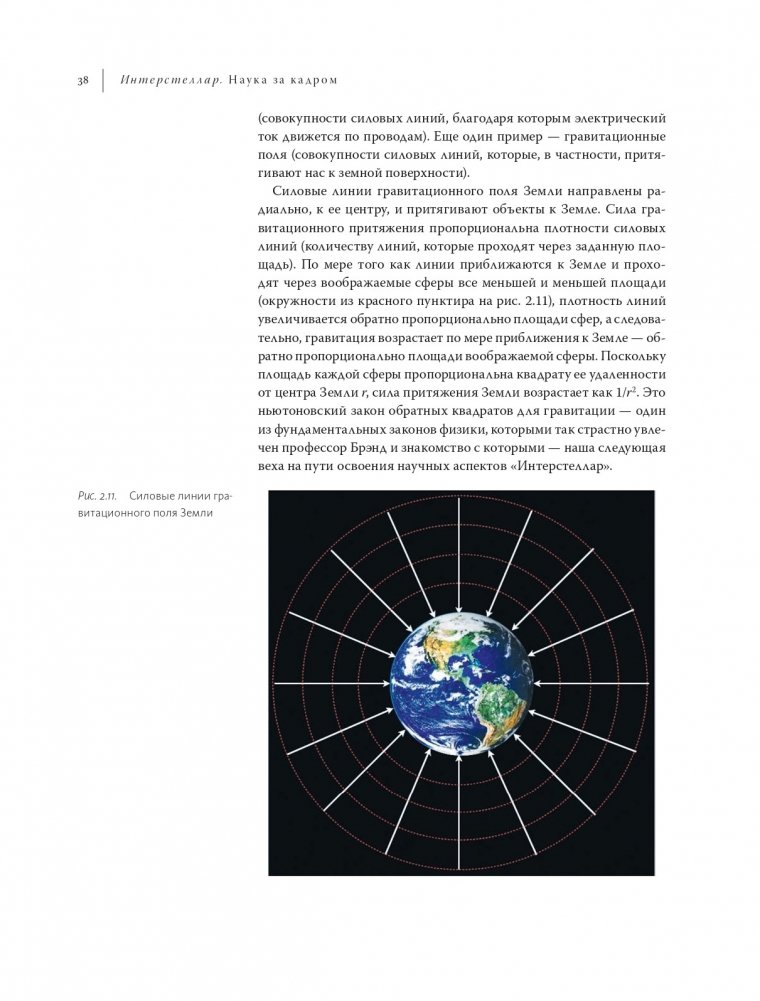 38 Интерстеллар. Наука за кадром

(совокупности силовых линий, благодаря которым электрический ток движется по проводам). Еще один пример — гравитационные поля (совокупности силовых линий, которые, в частности, притягивают нас к земной поверхности).

Силовые линии гравитационного поля Земли направлены радиально, к ее центру, и притягивают объекты к Земле. Сила гравитационного притяжения пропорциональна плотности силовых линий (количеству линий, которые проходят через заданную площадь). По мере того как линии приближаются к Земле и проходят через воображаемые сферы все меньшей и меньшей площади (окружности из красного пунктира на рис. 2.11), плотность линий увеличивается обратно пропорционально площади сфер, а следовательно, гравитация возрастает по мере приближения к Земле — обратно пропорционально площади воображаемой сферы. Поскольку площадь каждой сферы пропорциональна квадрату ее удаленности от центра Земли $r$, сила притяжения Земли возрастает как $1/r^2$. Это ньютоновский закон обратных квадратов для гравитации — один из фундаментальных законов физики, которыми так страстно увлечен профессор Брэнд и знакомство с которыми — наша следующая веха на пути освоения научных аспектов «Интерстеллар».

Рис. 2.11. Силовые линии гравитационного поля Земли